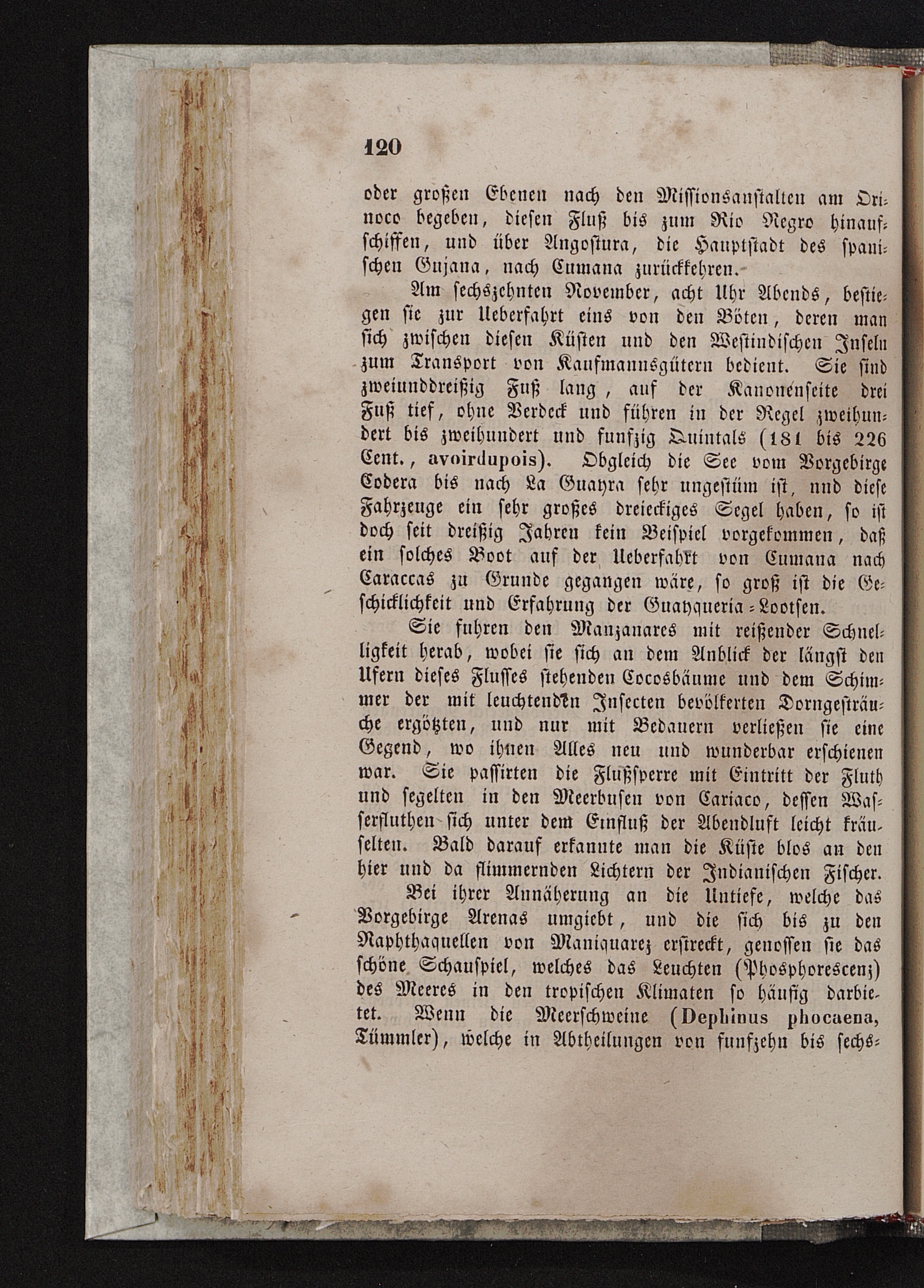 120

oder großen Ebenen nach den Missionsanstalten am Orinoco begeben, diesen Fluß bis zum Rio Negro hinaufschiffen, und über Angostura, die Hauptstadt des spanischen Gujana, nach Cumana zurückkehren.

Am sechszehnten November, acht Uhr Abends, bestiegen sie zur Ueberfahrt eins von den Böten, deren man sich zwischen diesen Küsten und den Westindischen Inseln zum Transport von Kaufmannsgütern bedient. Sie sind zweiunddreißig Fuß lang, auf der Kanonenseite drei Fuß tief, ohne Verdeck und führen in der Regel zweihundert bis zweihundert und funfzig Quintals (181 bis 226 Cent., avoirdupois). Obgleich die See vom Vorgebirge Codera bis nach La Guayra sehr ungestüm ist, und diese Fahrzeuge ein sehr großes dreieckiges Segel haben, so ist doch seit dreißig Jahren kein Beispiel vorgekommen, daß ein solches Boot auf der Ueberfahrt von Cumana nach Caraccas zu Grunde gegangen wäre, so groß ist die Geschicklichkeit und Erfahrung der Guayqueria-Lootsen.

Sie fuhren den Manzanares mit reißender Schnelligkeit herab, wobei sie sich an dem Anblick der längst den Ufern dieses Flusses stehenden Cocosbäume und dem Schimmer der mit leuchtenden Insecten bevölkerten Dorngesträuche ergötzten, und nur mit Bedauern verließen sie eine Gegend, wo ihnen Alles neu und wunderbar erschienen war. Sie passirten die Flußsperre mit Eintritt der Fluth und segelten in den Meerbusen von Cariaco, dessen Wasserfluthen sich unter dem Einfluß der Abendluft leicht kräuselten. Bald darauf erkannte man die Küste blos an den hier und da flimmernden Lichtern der Indianischen Fischer.

Bei ihrer Annäherung an die Untiefe, welche das Vorgebirge Arenas umgiebt, und die sich bis zu den Naphthaquellen von Maniquarez erstreckt, genossen sie das schöne Schauspiel, welches das Leuchten (Phosphorescenz) des Meeres in den tropischen Klimaten so häufig darbietet. Wenn die Meerschweine (Dephinus phocaena, Tümmler), welche in Abtheilungen von funfzehn bis sechs-